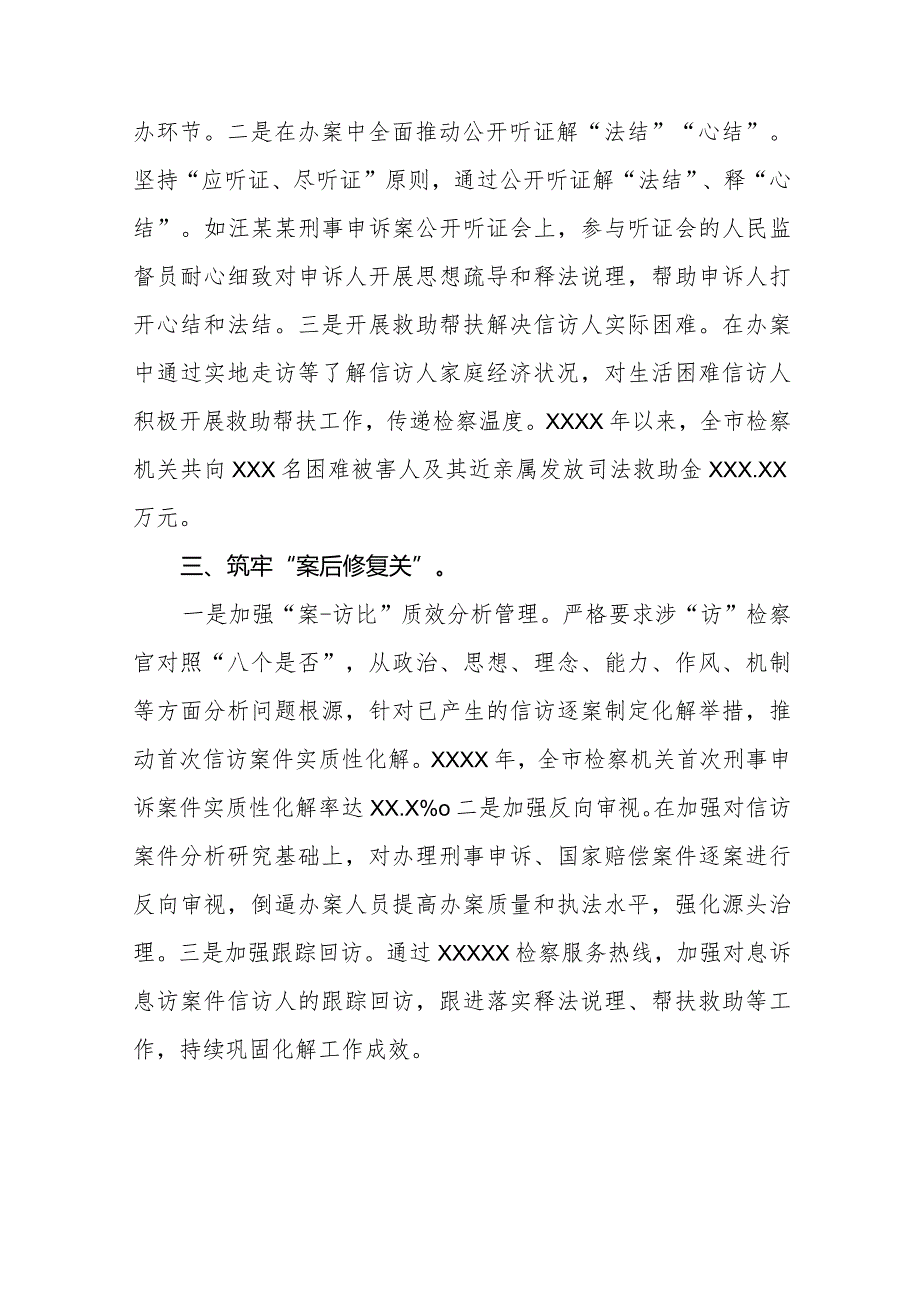 办环节。二是在办案中全面推动公开听证解“法结”“心结”。坚持“应听证、尽听证”原则，通过公开听证解“法结”、释“心结”。如汪某某刑事申诉案公开听证会上，参与听证会的人民监督员耐心细致对申诉人开展思想疏导和释法说理，帮助申诉人打开心结和法结。三是开展救助帮扶解决信访人实际困难。在办案中通过实地走访等了解信访人家庭经济状况，对生活困难信访人积极开展救助帮扶工作，传递检察温度。XXXX年以来，全市检察机关共向XXX名困难被害人及其近亲属发放司法救助金XXX.XX万元。

三、筑牢“案后修复关”。

一是加强“案-访比”质效分析管理。严格要求涉“访”检察官对照“八个是否”，从政治、思想、理念、能力、作风、机制等方面分析问题根源，针对已产生的信访逐案制定化解举措，推动首次信访案件实质性化解。XXXX年，全市检察机关首次刑事申诉案件实质性化解率达XX.X%o二是加强反向审视。在加强对信访案件分析研究基础上，对办理刑事申诉、国家赔偿案件逐案进行反向审视，倒逼办案人员提高办案质量和执法水平，强化源头治理。三是加强跟踪回访。通过XXXXX检察服务热线，加强对息诉息访案件信访人的跟踪回访，跟进落实释法说理、帮扶救助等工作，持续巩固化解工作成效。